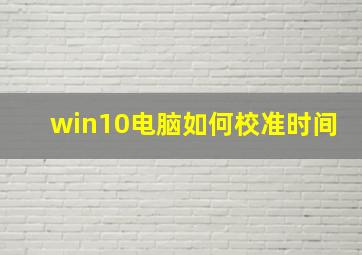 win10电脑如何校准时间